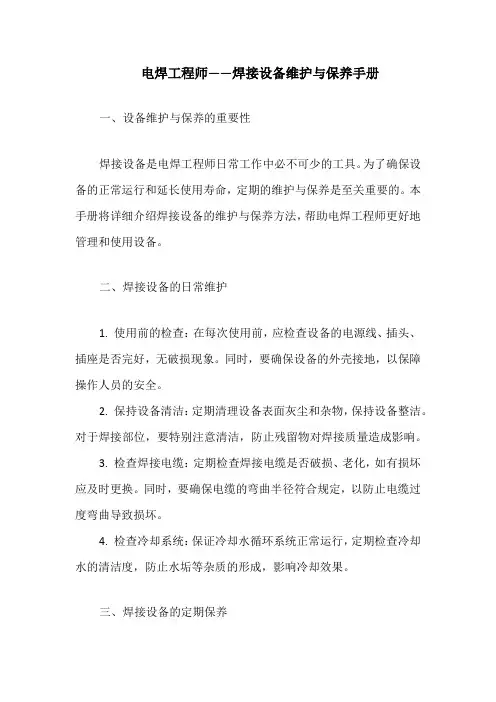 电焊工程师——焊接设备维护与保养手册

一、设备维护与保养的重要性

焊接设备是电焊工程师日常工作中必不可少的工具。为了确保设备的正常运行和延长使用寿命，定期的维护与保养是至关重要的。本手册将详细介绍焊接设备的维护与保养方法，帮助电焊工程师更好地管理和使用设备。

二、焊接设备的日常维护

1. 使用前的检查：在每次使用前，应检查设备的电源线、插头、插座是否完好，无破损现象。同时，要确保设备的外壳接地，以保障操作人员的安全。

2. 保持设备清洁：定期清理设备表面灰尘和杂物，保持设备整洁。对于焊接部位，要特别注意清洁，防止残留物对焊接质量造成影响。

3. 检查焊接电缆：定期检查焊接电缆是否破损、老化，如有损坏应及时更换。同时，要确保电缆的弯曲半径符合规定，以防止电缆过度弯曲导致损坏。

4. 检查冷却系统：保证冷却水循环系统正常运行，定期检查冷却水的清洁度，防止水垢等杂质的形成，影响冷却效果。

三、焊接设备的定期保养